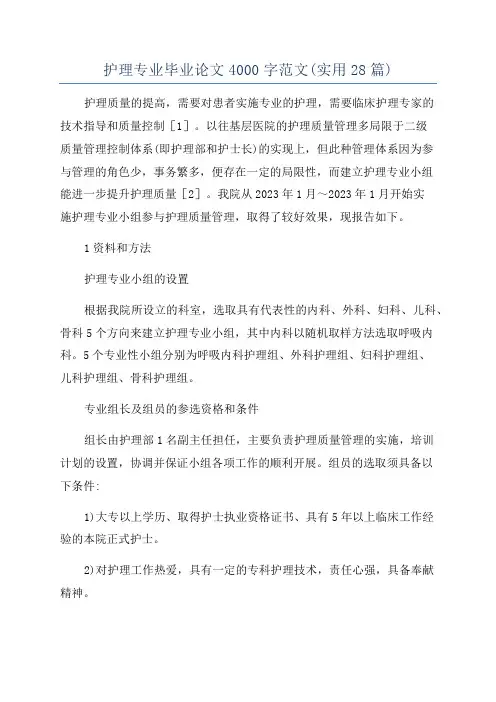 护理专业毕业论文4000字范文(实用28篇)

护理质量的提高，需要对患者实施专业的护理，需要临床护理专家的技术指导和质量控制［1］。以往基层医院的护理质量管理多局限于二级质量管理控制体系(即护理部和护士长)的实现上，但此种管理体系因为参与管理的角色少，事务繁多，便存在一定的局限性，而建立护理专业小组能进一步提升护理质量［2］。我院从2023年1月～2023年1月开始实施护理专业小组参与护理质量管理，取得了较好效果，现报告如下。

1资料和方法

护理专业小组的设置

根据我院所设立的科室，选取具有代表性的内科、外科、妇科、儿科、骨科5个方向来建立护理专业小组，其中内科以随机取样方法选取呼吸内科。5个专业性小组分别为呼吸内科护理组、外科护理组、妇科护理组、儿科护理组、骨科护理组。

专业组长及组员的参选资格和条件

组长由护理部1名副主任担任，主要负责护理质量管理的实施，培训计划的设置，协调并保证小组各项工作的顺利开展。组员的选取须具备以下条件:

1)大专以上学历、取得护士执业资格证书、具有5年以上临床工作经验的本院正式护士。

2)对护理工作热爱，具有一定的专科护理技术，责任心强，具备奉献精神。